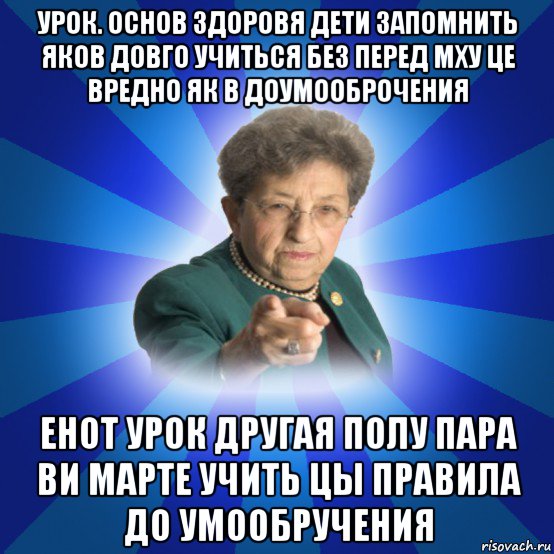 УРОК. ОСНОВ ЗДОРОВЯ ДЕТИ ЗАПОМНИТЬ ЯКОВ ДОВГО УЧИТЬСЯ БЕЗ ПЕРЕД МХУ ЦЕ ВРЕДНО ЯК В ДОУМООБРОЧЕНИЯ

ЕНОТ УРОК ДРУГАЯ ПОЛУ ПАРА ВИ МАРТЕ УЧИТЬ ЦЫ ПРАВИЛА ДО УМООБРУЧЕНИЯ

risovach.ru